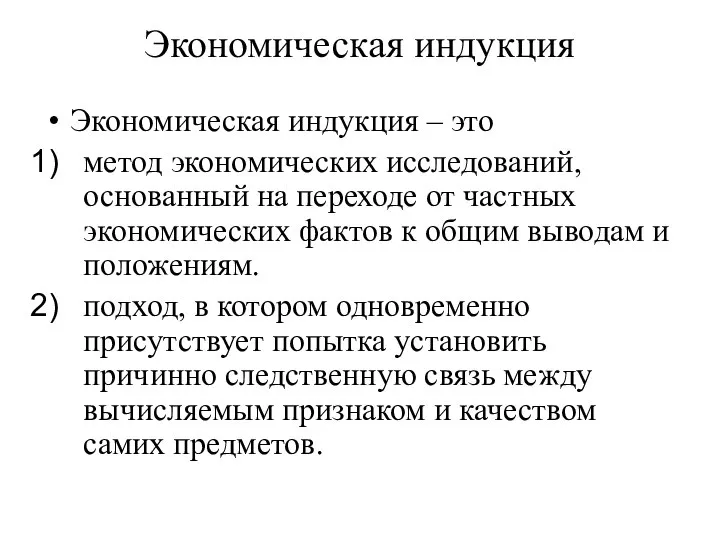 Экономическая индукция

• Экономическая индукция – это

1) метод экономических исследований, основанный на переходе от частных экономических фактов к общим выводам и положениям.

2) подход, в котором одновременно присутствует попытка установить причинно следственную связь между вычисляемым признаком и качеством самих предметов.